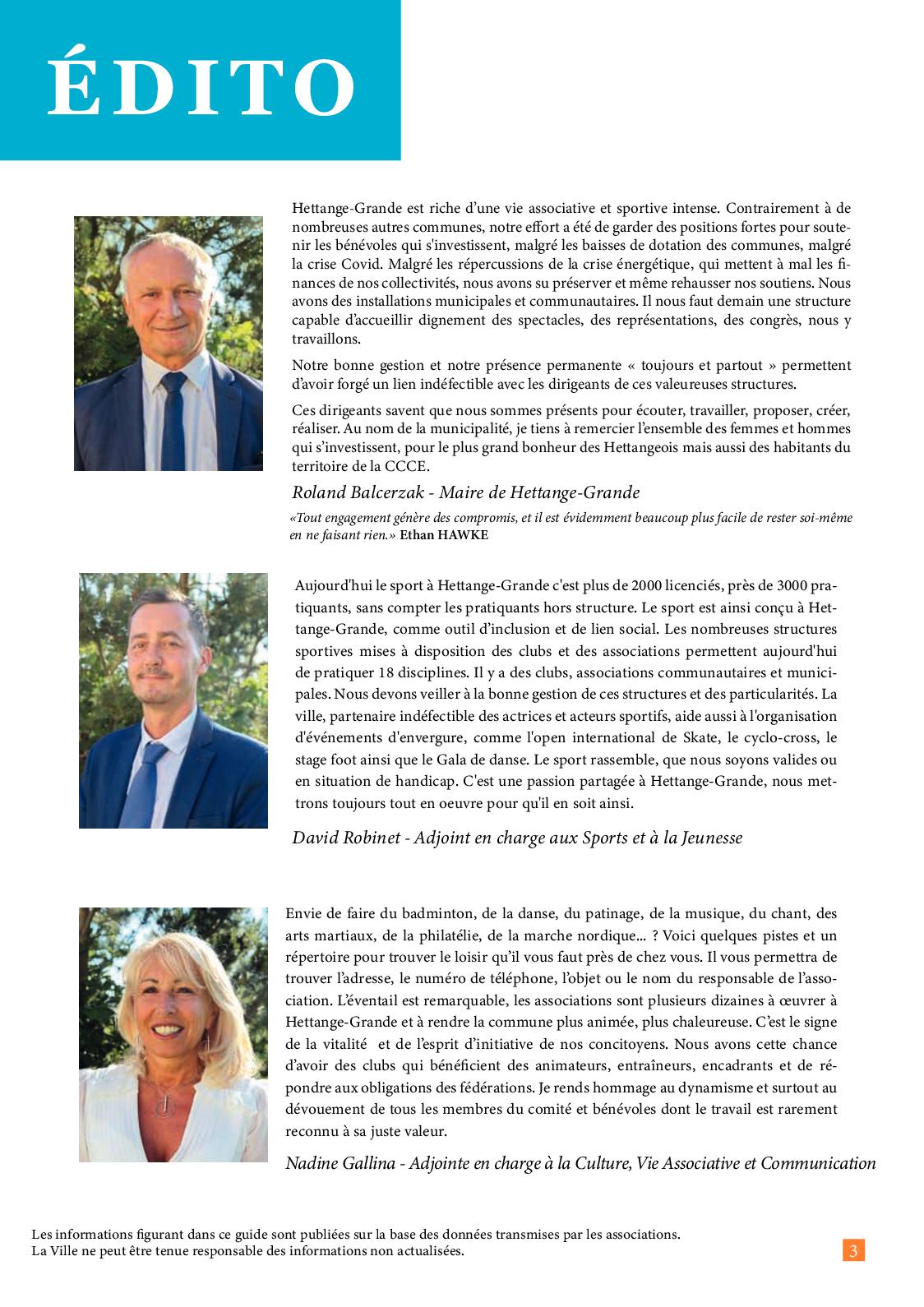 ÉDITO

Hettange-Grande est riche d'une vie associative et sportive intense. Contrairement à de nombreuses autres communes, notre effort a été de garder des positions fortes pour soutenir les bénévoles qui s'investissent, malgré les baisses de dotation des communes, malgré la crise Covid. Malgré les répercussions de la crise énergétique, qui mettent à mal les finances de nos collectivités, nous avons su préserver et même rehausser nos soutiens. Nous avons des installations municipales et communautaires. Il nous faut demain une structure capable d'accueillir dignement des spectacles, des représentations, des congrès, nous y travaillons.

Notre bonne gestion et notre présence permanente « toujours et partout » permettent d'avoir forgé un lien indéfectible avec les dirigeants de ces valeureuses structures.

Ces dirigeants savent que nous sommes présents pour écouter, travailler, proposer, créer, réaliser. Au nom de la municipalité, je tiens à remercier l'ensemble des femmes et hommes qui s'investissent, pour le plus grand bonheur des Hettangeois mais aussi des habitants du territoire de la CCCE.

Roland Balcerzak - Maire de Hettange-Grande

«Tout engagement génère des compromis, et il est évidemment beaucoup plus facile de rester soi-même en ne faisant rien.» Ethan HAWKE

Aujourd'hui le sport à Hettange-Grande c'est plus de 2000 licenciés, près de 3000 pratiquants, sans compter les pratiquants hors structure. Le sport est ainsi conçu à Hettange-Grande, comme outil d'inclusion et de lien social. Les nombreuses structures sportives mises à disposition des clubs et des associations permettent aujourd'hui de pratiquer 18 disciplines. Il y a des clubs, associations communautaires et municipales. Nous devons veiller à la bonne gestion de ces structures et des particularités. La ville, partenaire indéfectible des actrices et acteurs sportifs, aide aussi à l'organisation d'événements d'envergure, comme l'open international de Skate, le cyclo-cross, le stage foot ainsi que le Gala de danse. Le sport rassemble, que nous soyons valides ou en situation de handicap. C'est une passion partagée à Hettange-Grande, nous mettrons toujours tout en oeuvre pour qu'il en soit ainsi.

David Robinet - Adjoint en charge aux Sports et à la Jeunesse

Envie de faire du badminton, de la danse, du patinage, de la musique, du chant, des arts martiaux, de la philatélie, de la marche nordique... ? Voici quelques pistes et un répertoire pour trouver le loisir qu'il vous faut près de chez vous. Il vous permettra de trouver l'adresse, le numéro de téléphone, l'objet ou le nom du responsable de l'association. L'éventail est remarquable, les associations sont plusieurs dizaines à œuvrer à Hettange-Grande et à rendre la commune plus animée, plus chaleureuse. C'est le signe de la vitalité et de l'esprit d'initiative de nos concitoyens. Nous avons cette chance d'avoir des clubs qui bénéficient des animateurs, entraîneurs, encadrants et de répondre aux obligations des fédérations. Je rends hommage au dynamisme et surtout au dévouement de tous les membres du comité et bénévoles dont le travail est rarement reconnu à sa juste valeur.

Nadine Gallina - Adjointe en charge à la Culture, Vie Associative et Communication

Les informations figurant dans ce guide sont publiées sur la base des données transmises par les associations.
La Ville ne peut être tenue responsable des informations non actualisées.

3